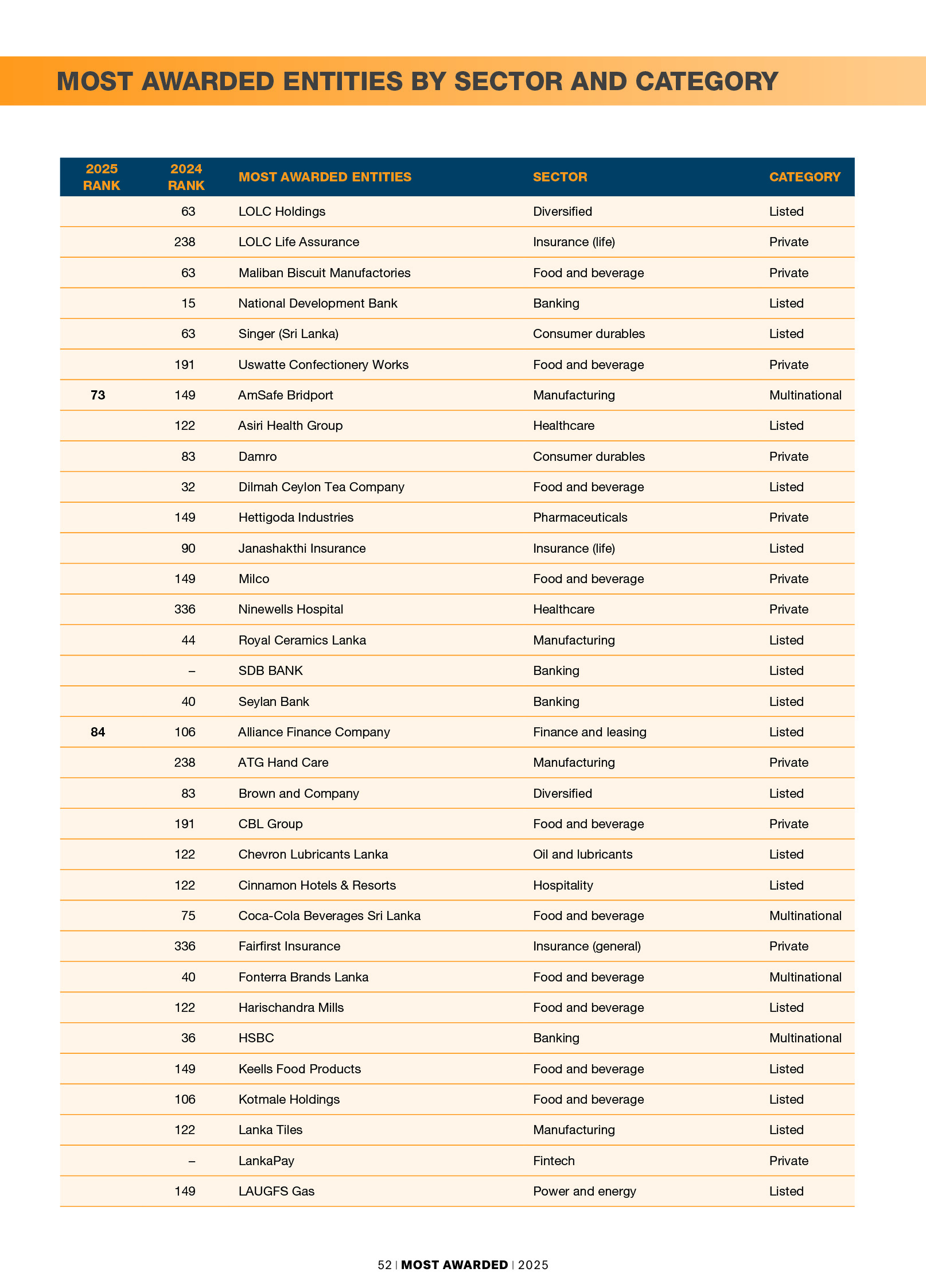 MOST AWARDED ENTITIES BY SECTOR AND CATEGORY

| 2025 RANK | 2024 RANK | MOST AWARDED ENTITIES | SECTOR | CATEGORY |
|---|---|---|---|---|
| | 63 | LOLC Holdings | Diversified | Listed |
| | 238 | LOLC Life Assurance | Insurance (life) | Private |
| | 63 | Maliban Biscuit Manufactories | Food and beverage | Private |
| | 15 | National Development Bank | Banking | Listed |
| | 63 | Singer (Sri Lanka) | Consumer durables | Listed |
| | 191 | Uswatte Confectionery Works | Food and beverage | Private |
| 73 | 149 | AmSafe Bridport | Manufacturing | Multinational |
| | 122 | Asiri Health Group | Healthcare | Listed |
| | 83 | Damro | Consumer durables | Private |
| | 32 | Dilmah Ceylon Tea Company | Food and beverage | Listed |
| | 149 | Hettigoda Industries | Pharmaceuticals | Private |
| | 90 | Janashakthi Insurance | Insurance (life) | Listed |
| | 149 | Milco | Food and beverage | Private |
| | 336 | Ninewells Hospital | Healthcare | Private |
| | 44 | Royal Ceramics Lanka | Manufacturing | Listed |
| | – | SDB BANK | Banking | Listed |
| | 40 | Seylan Bank | Banking | Listed |
| 84 | 106 | Alliance Finance Company | Finance and leasing | Listed |
| | 238 | ATG Hand Care | Manufacturing | Private |
| | 83 | Brown and Company | Diversified | Listed |
| | 191 | CBL Group | Food and beverage | Private |
| | 122 | Chevron Lubricants Lanka | Oil and lubricants | Listed |
| | 122 | Cinnamon Hotels & Resorts | Hospitality | Listed |
| | 75 | Coca-Cola Beverages Sri Lanka | Food and beverage | Multinational |
| | 336 | Fairfirst Insurance | Insurance (general) | Private |
| | 40 | Fonterra Brands Lanka | Food and beverage | Multinational |
| | 122 | Harischandra Mills | Food and beverage | Listed |
| | 36 | HSBC | Banking | Multinational |
| | 149 | Keells Food Products | Food and beverage | Listed |
| | 106 | Kotmale Holdings | Food and beverage | Listed |
| | 122 | Lanka Tiles | Manufacturing | Listed |
| | – | LankaPay | Fintech | Private |
| | 149 | LAUGFS Gas | Power and energy | Listed |

52 | MOST AWARDED | 2025